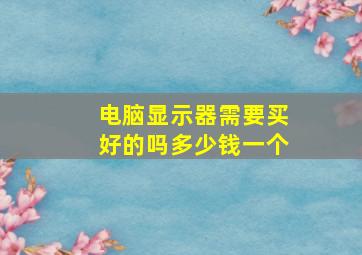 电脑显示器需要买好的吗多少钱一个